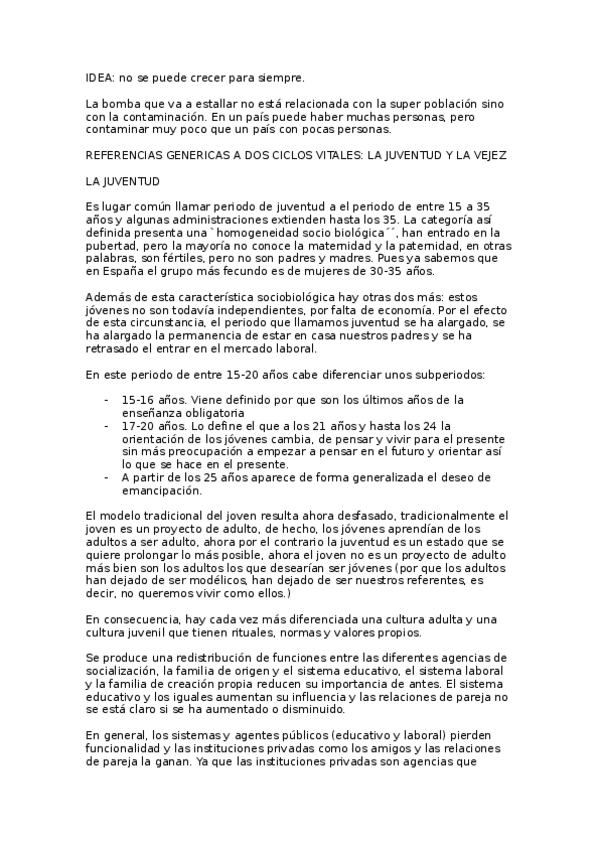 IDEA: no se puede crecer para siempre.

La bomba que va a estallar no está relacionada con la super población sino con la contaminación. En un país puede haber muchas personas, pero contaminar muy poco que un país con pocas personas.

REFERENCIAS GENERICAS A DOS CICLOS VITALES: LA JUVENTUD Y LA VEJEZ

LA JUVENTUD

Es lugar común llamar periodo de juventud a el periodo de entre 15 a 35 años y algunas administraciones extienden hasta los 35. La categoría así definida presenta una `homogeneidad socio biológica´´, han entrado en la pubertad, pero la mayoría no conoce la maternidad y la paternidad, en otras palabras, son fértiles, pero no son padres y madres. Pues ya sabemos que en España el grupo más fecundo es de mujeres de 30-35 años.

Además de esta característica sociobiológica hay otras dos más: estos jóvenes no son todavía independientes, por falta de economía. Por el efecto de esta circunstancia, el periodo que llamamos juventud se ha alargado, se ha alargado la permanencia de estar en casa nuestros padres y se ha retrasado el entrar en el mercado laboral.

En este periodo de entre 15-20 años cabe diferenciar unos subperiodos:

- 15-16 años. Viene definido por que son los últimos años de la enseñanza obligatoria
- 17-20 años. Lo define el que a los 21 años y hasta los 24 la orientación de los jóvenes cambia, de pensar y vivir para el presente sin más preocupación a empezar a pensar en el futuro y orientar así lo que se hace en el presente.
- A partir de los 25 años aparece de forma generalizada el deseo de emancipación.

El modelo tradicional del joven resulta ahora desfasado, tradicionalmente el joven es un proyecto de adulto, de hecho, los jóvenes aprendían de los adultos a ser adulto, ahora por el contrario la juventud es un estado que se quiere prolongar lo más posible, ahora el joven no es un proyecto de adulto más bien son los adultos los que desearían ser jóvenes (por que los adultos han dejado de ser modélicos, han dejado de ser nuestros referentes, es decir, no queremos vivir como ellos.)

En consecuencia, hay cada vez más diferenciada una cultura adulta y una cultura juvenil que tienen rituales, normas y valores propios.

Se produce una redistribución de funciones entre las diferentes agencias de socialización, la familia de origen y el sistema educativo, el sistema laboral y la familia de creación propia reducen su importancia de antes. El sistema educativo y los iguales aumentan su influencia y las relaciones de pareja no se está claro si se ha aumentado o disminuido.

En general, los sistemas y agentes públicos (educativo y laboral) pierden funcionalidad y las instituciones privadas como los amigos y las relaciones de pareja la ganan. Ya que las instituciones privadas son agencias que